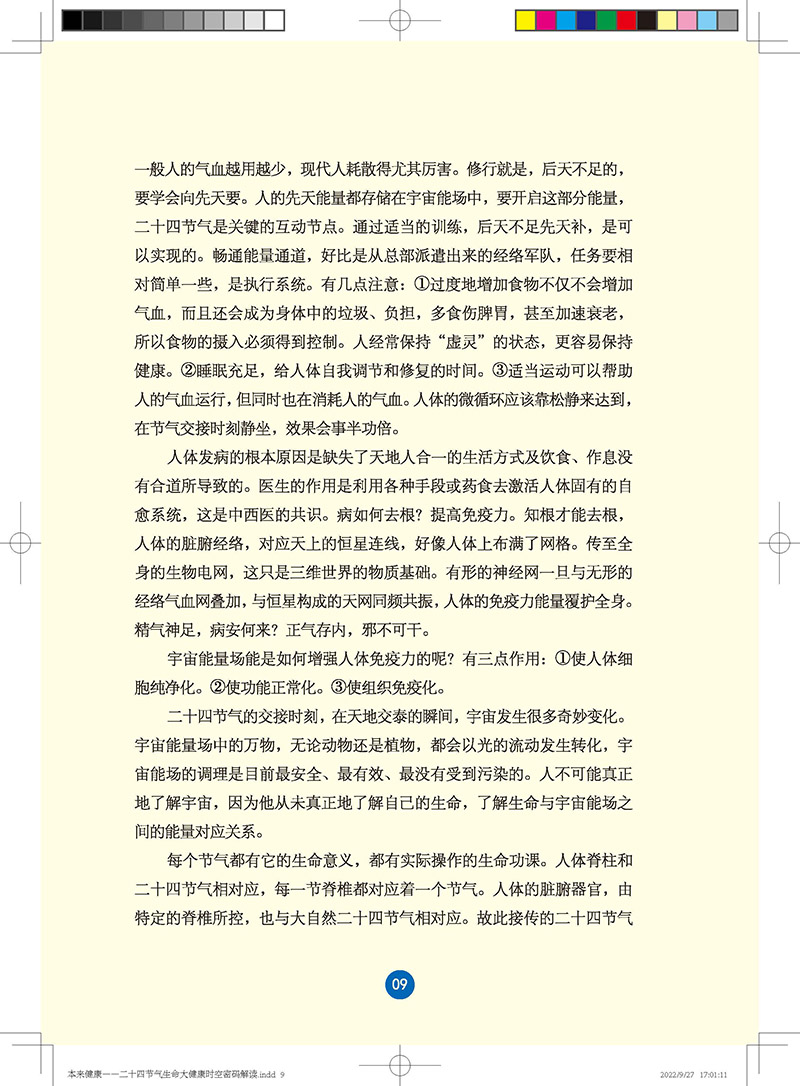 一般人的气血越用越少，现代人耗散得尤其厉害。修行就是，后天不足的，要学会向先天要。人的先天能量都存储在宇宙能场中，要开启这部分能量，二十四节气是关键的互动节点。通过适当的训练，后天不足先天补，是可以实现的。畅通能量通道，好比是从总部派遣出来的经络军队，任务要相对简单一些，是执行系统。有几点注意：①过度地增加食物不仅不会增加气血，而且还会成为身体中的垃圾、负担，多食伤脾胃，甚至加速衰老，所以食物的摄入必须得到控制。人经常保持“虚灵”的状态，更容易保持健康。②睡眠充足，给人体自我调节和修复的时间。③适当运动可以帮助人的气血运行，但同时也在消耗人的气血。人体的微循环应该靠松静来达到，在节气交接时刻静坐，效果会事半功倍。

人体发病的根本原因是缺失了天地人合一的生活方式及饮食、作息没有合道所导致的。医生的作用是利用各种手段或药食去激活人体固有的自愈系统，这是中西医的共识。病如何去根？提高免疫力。知根才能去根，人体的脏腑经络，对应天上的恒星连线，好像人体上布满了网格。传至全身的生物电网，这只是三维世界的物质基础。有形的神经网一旦与无形的经络气血网叠加，与恒星构成的天网同频共振，人体的免疫力能量覆护全身。精气神足，病安何来？正气存内，邪不可干。

宇宙能量场能是如何增强人体免疫力的呢？有三点作用：①使人体细胞纯净化。②使功能正常化。③使组织免疫化。

二十四节气的交接时刻，在天地交泰的瞬间，宇宙发生很多奇妙变化。宇宙能量场中的万物，无论动物还是植物，都会以光的流动发生转化，宇宙能场的调理是目前最安全、最有效、最没有受到污染的。人不可能真正地了解宇宙，因为他从未真正地了解自己的生命，了解生命与宇宙能场之间的能量对应关系。

每个节气都有它的生命意义，都有实际操作的生命功课。人体脊柱和二十四节气相对应，每一节脊椎都对应着一个节气。人体的脏腑器官，由特定的脊椎所控，也与大自然二十四节气相对应。故此接传的二十四节气

09

本来健康——二十四节气生命大健康时空密码解读.indd 9 2022/9/27 17:01:11